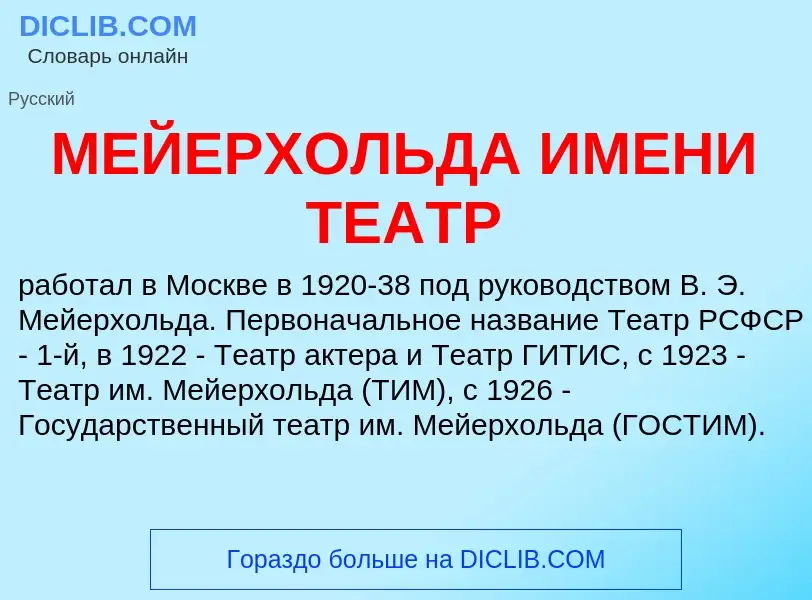 DICLIB.COM
Словарь онлайн

Русский

МЕЙЕРХОЛЬДА ИМЕНИ ТЕАТР

работал в Москве в 1920-38 под руководством В. Э. Мейерхольда. Первоначальное название Театр РСФСР - 1-й, в 1922 - Театр актера и Театр ГИТИС, с 1923 - Театр им. Мейерхольда (ТИМ), с 1926 - Государственный театр им. Мейерхольда (ГОСТИМ).

Гораздо больше на DICLIB.COM